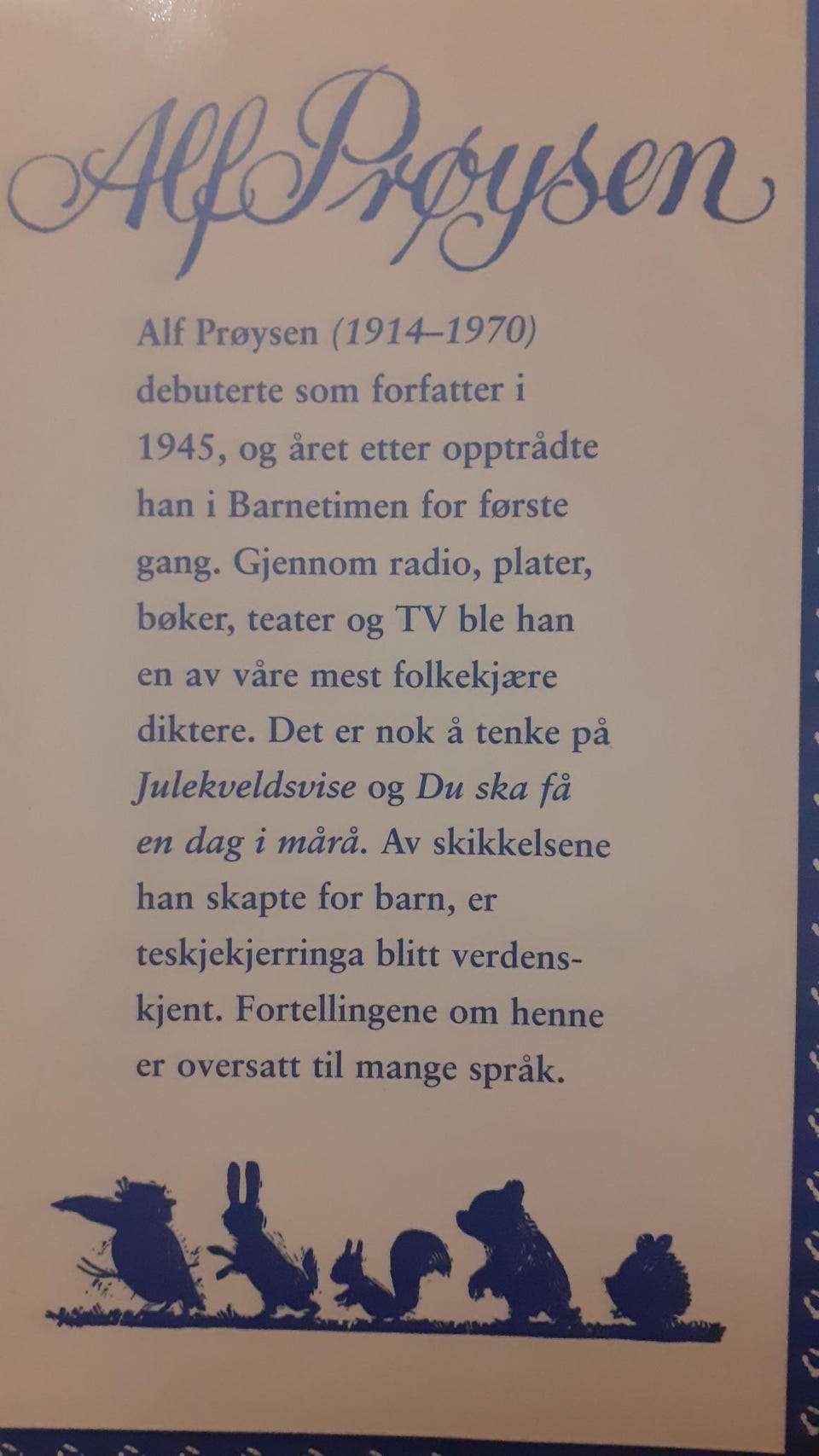 Alf Prøysen

Alf Prøysen (1914–1970) debuterte som forfatter i 1945, og året etter opptrådte han i Barnetimen for første gang. Gjennom radio, plater, bøker, teater og TV ble han en av våre mest folkekjære diktere. Det er nok å tenke på Julekveldsvise og Du ska få en dag i mårå. Av skikkelsene han skapte for barn, er teskjekjerringa blitt verdenskjent. Fortellingene om henne er oversatt til mange språk.